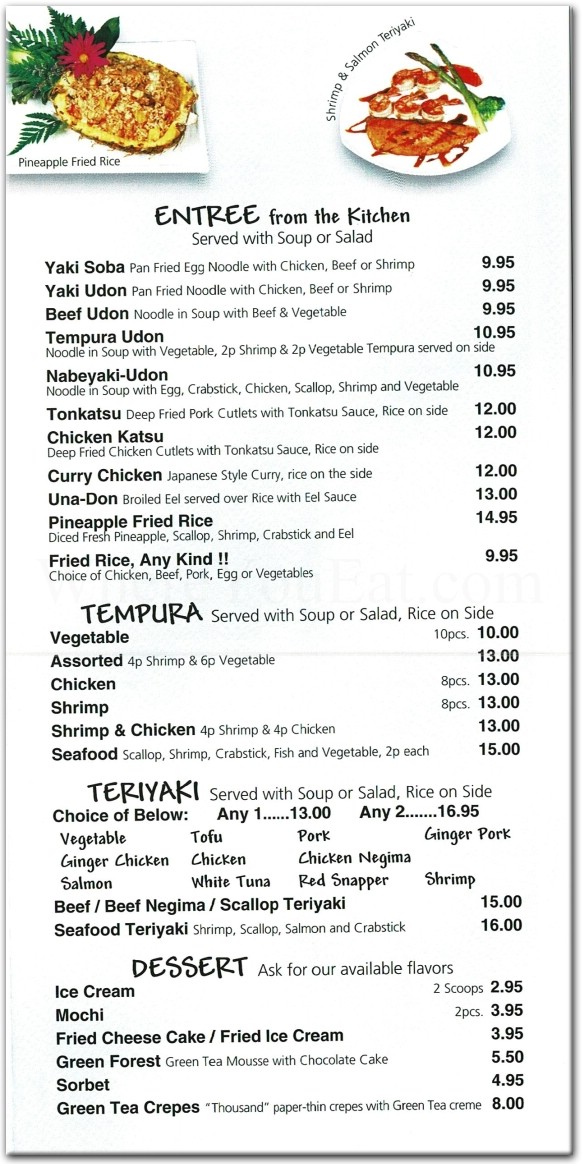 Pineapple Fried Rice

Shrimp & Salmon Teriyaki

ENTREE from the Kitchen
Served with Soup or Salad

Yaki Soba Pan Fried Egg Noodle with Chicken, Beef or Shrimp 9.95
Yaki Udon Pan Fried Noodle with Chicken, Beef or Shrimp 9.95
Beef Udon Noodle in Soup with Beef & Vegetable 9.95
Tempura Udon 10.95
Noodle in Soup with Vegetable, 2p Shrimp & 2p Vegetable Tempura served on side
Nabeyaki-Udon 10.95
Noodle in Soup with Egg, Crabstick, Chicken, Scallop, Shrimp and Vegetable
Tonkatsu Deep Fried Pork Cutlets with Tonkatsu Sauce, Rice on side 12.00
Chicken Katsu 12.00
Deep Fried Chicken Cutlets with Tonkatsu Sauce, Rice on side
Curry Chicken Japanese Style Curry, rice on the side 12.00
Una-Don Broiled Eel served over Rice with Eel Sauce 13.00
Pineapple Fried Rice 14.95
Diced Fresh Pineapple, Scallop, Shrimp, Crabstick and Eel
Fried Rice, Any Kind !! 9.95
Choice of Chicken, Beef, Pork, Egg or Vegetables

WhereYouEat.com

TEMPURA Served with Soup or Salad, Rice on Side
Vegetable 10pcs. 10.00
Assorted 4p Shrimp & 6p Vegetable 13.00
Chicken 8pcs. 13.00
Shrimp 8pcs. 13.00
Shrimp & Chicken 4p Shrimp & 4p Chicken 13.00
Seafood Scallop, Shrimp, Crabstick, Fish and Vegetable, 2p each 15.00

TERIYAKI Served with Soup or Salad, Rice on Side
Choice of Below: Any 1......13.00 Any 2.......16.95
Vegetable Tofu Pork Ginger Pork
Ginger Chicken Chicken Chicken Negima
Salmon White Tuna Red Snapper Shrimp
Beef / Beef Negima / Scallop Teriyaki 15.00
Seafood Teriyaki Shrimp, Scallop, Salmon and Crabstick 16.00

DESSERT Ask for our available flavors
Ice Cream 2 Scoops 2.95
Mochi 2pcs. 3.95
Fried Cheese Cake / Fried Ice Cream 3.95
Green Forest Green Tea Mousse with Chocolate Cake 5.50
Sorbet 4.95
Green Tea Crepes "Thousand" paper-thin crepes with Green Tea creme 8.00